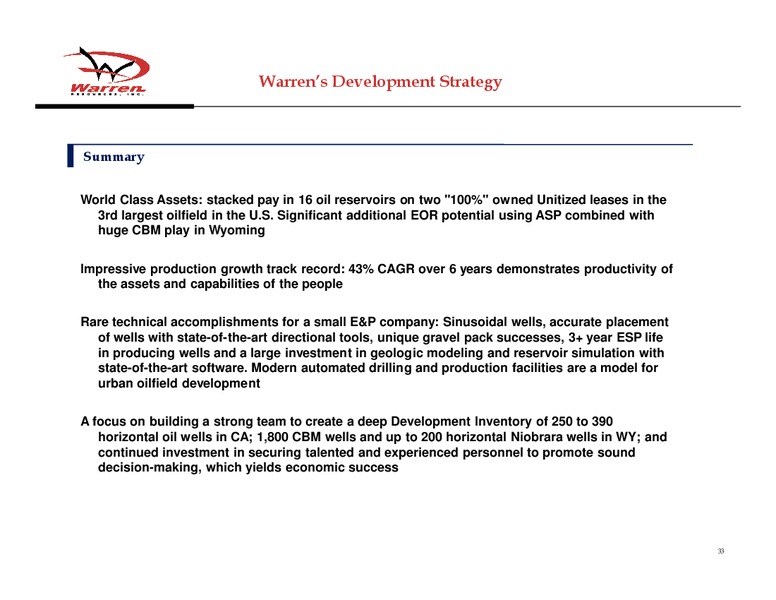 Warren RESOURCES, INC.

Warren's Development Strategy

Summary

World Class Assets: stacked pay in 16 oil reservoirs on two "100%" owned Unitized leases in the 3rd largest oilfield in the U.S. Significant additional EOR potential using ASP combined with huge CBM play in Wyoming

Impressive production growth track record: 43% CAGR over 6 years demonstrates productivity of the assets and capabilities of the people

Rare technical accomplishments for a small E&P company: Sinusoidal wells, accurate placement of wells with state-of-the-art directional tools, unique gravel pack successes, 3+ year ESP life in producing wells and a large investment in geologic modeling and reservoir simulation with state-of-the-art software. Modern automated drilling and production facilities are a model for urban oilfield development

A focus on building a strong team to create a deep Development Inventory of 250 to 390 horizontal oil wells in CA; 1,800 CBM wells and up to 200 horizontal Niobrara wells in WY; and continued investment in securing talented and experienced personnel to promote sound decision-making, which yields economic success

33